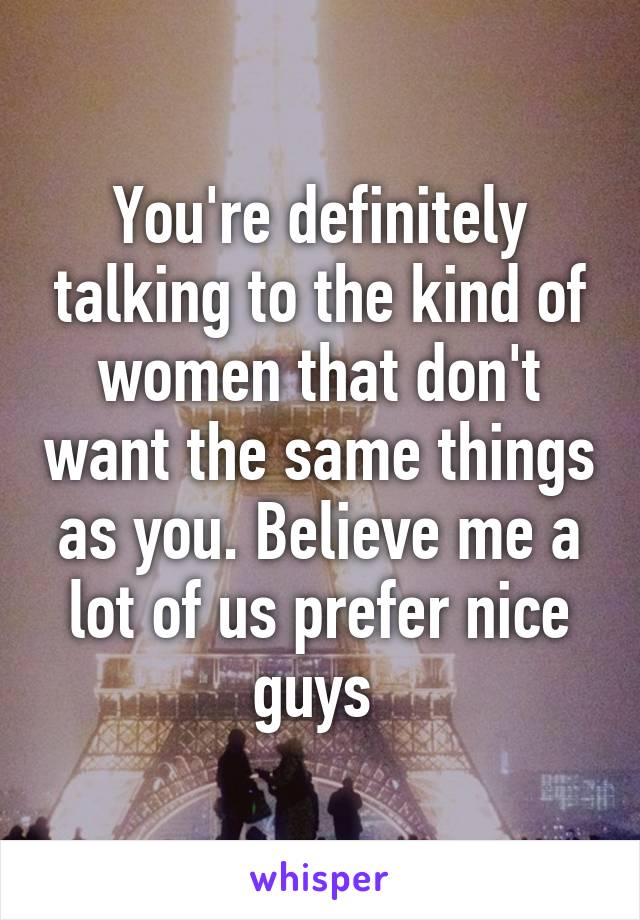 You're definitely talking to the kind of women that don't want the same things as you. Believe me a lot of us prefer nice guys

whisper